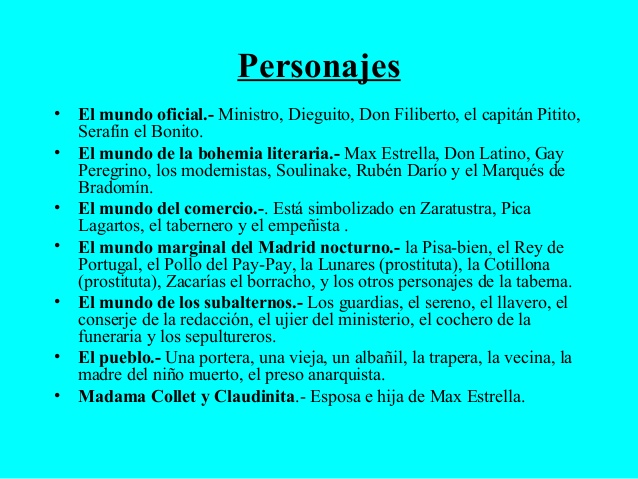 Personajes

• El mundo oficial.- Ministro, Dieguito, Don Filiberto, el capitán Pitito, Serafín el Bonito.

• El mundo de la bohemia literaria.- Max Estrella, Don Latino, Gay Peregrino, los modernistas, Soulinake, Rubén Darío y el Marqués de Bradomín.

• El mundo del comercio.-. Está simbolizado en Zaratustra, Pica Lagartos, el tabernero y el empeñista .

• El mundo marginal del Madrid nocturno.- la Pisa-bien, el Rey de Portugal, el Pollo del Pay-Pay, la Lunares (prostituta), la Cotillona (prostituta), Zacarías el borracho, y los otros personajes de la taberna.

• El mundo de los subalternos.- Los guardias, el sereno, el llavero, el conserje de la redacción, el ujier del ministerio, el cochero de la funeraria y los sepultureros.

• El pueblo.- Una portera, una vieja, un albañil, la trapera, la vecina, la madre del niño muerto, el preso anarquista.

• Madama Collet y Claudinita.- Esposa e hija de Max Estrella.